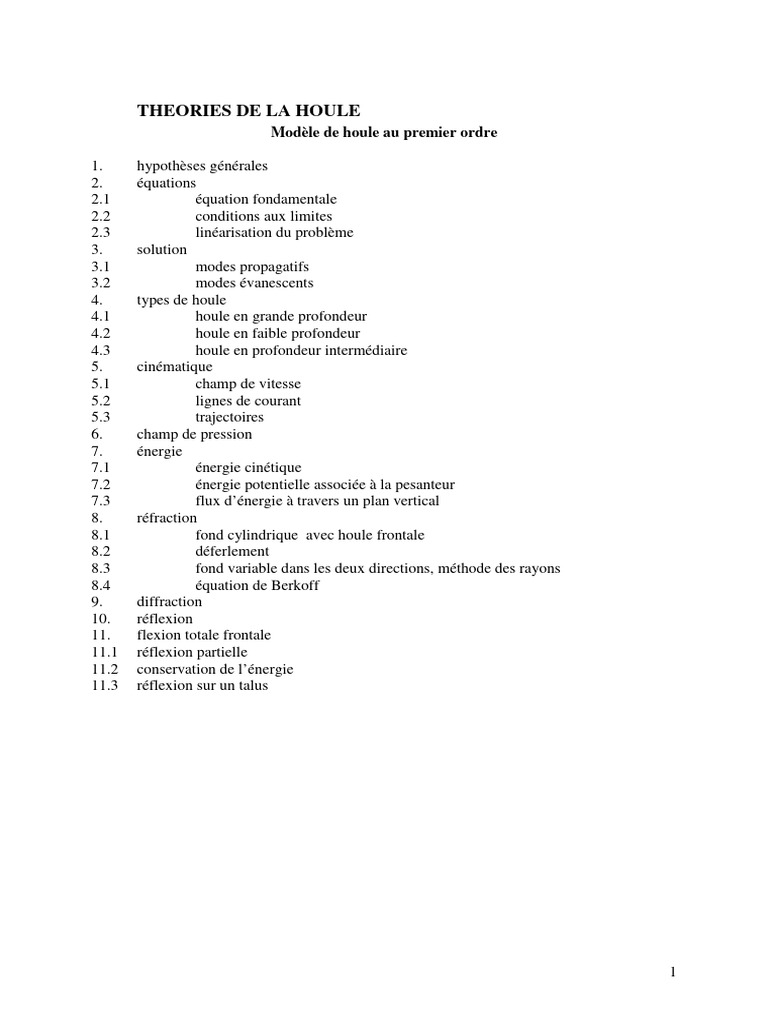 THEORIES DE LA HOULE
Modèle de houle au premier ordre

1. hypothèses générales
2. équations
2.1 équation fondamentale
2.2 conditions aux limites
2.3 linéarisation du problème
3. solution
3.1 modes propagatifs
3.2 modes évanescents
4. types de houle
4.1 houle en grande profondeur
4.2 houle en faible profondeur
4.3 houle en profondeur intermédiaire
5. cinématique
5.1 champ de vitesse
5.2 lignes de courant
5.3 trajectoires
6. champ de pression
7. énergie
7.1 énergie cinétique
7.2 énergie potentielle associée à la pesanteur
7.3 flux d'énergie à travers un plan vertical
8. réfraction
8.1 fond cylindrique avec houle frontale
8.2 déferlement
8.3 fond variable dans les deux directions, méthode des rayons
8.4 équation de Berkoff
9. diffraction
10. réflexion
11. flexion totale frontale
11.1 réflexion partielle
11.2 conservation de l'énergie
11.3 réflexion sur un talus

1